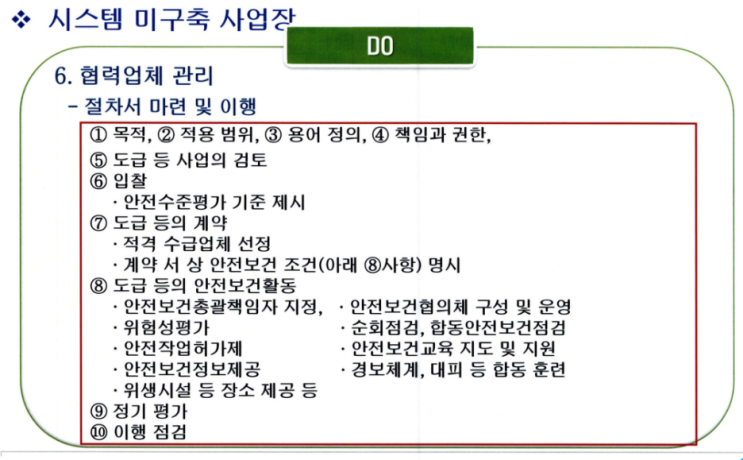 ❖ 시스템 미구축 사업장

DO

6. 협력업체 관리

– 절차서 마련 및 이행

① 목적, ② 적용 범위, ③ 용어 정의, ④ 책임과 권한,
⑤ 도급 등 사업의 검토
⑥ 입찰
· 안전수준평가 기준 제시
⑦ 도급 등의 계약
· 적격 수급업체 선정
· 계약 서 상 안전보건 조건(아래 ⑧사항) 명시
⑧ 도급 등의 안전보건활동
· 안전보건총괄책임자 지정,
· 위험성평가
· 안전작업허가제
· 안전보건정보제공
· 위생시설 등 장소 제공 등
· 안전보건협의체 구성 및 운영
· 순회점검, 합동안전보건점검
· 안전보건교육 지도 및 지원
· 경보체계, 대피 등 합동 훈련
⑨ 정기 평가
⑩ 이행 점검